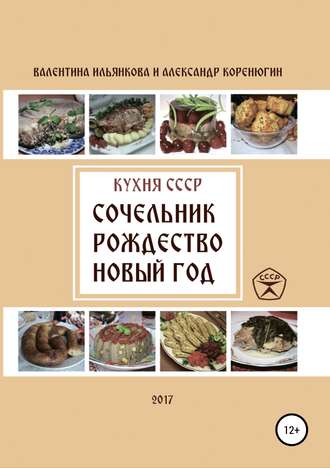 ВАЛЕНТИНА ИЛЬЯНКОВА И АЛЕКСАНДР КОРЕНЮГИН

КУХНЯ СССР

СОЧЕЛЬНИК
РОЖДЕСТВО
НОВЫЙ ГОД

СССР

2017

12+